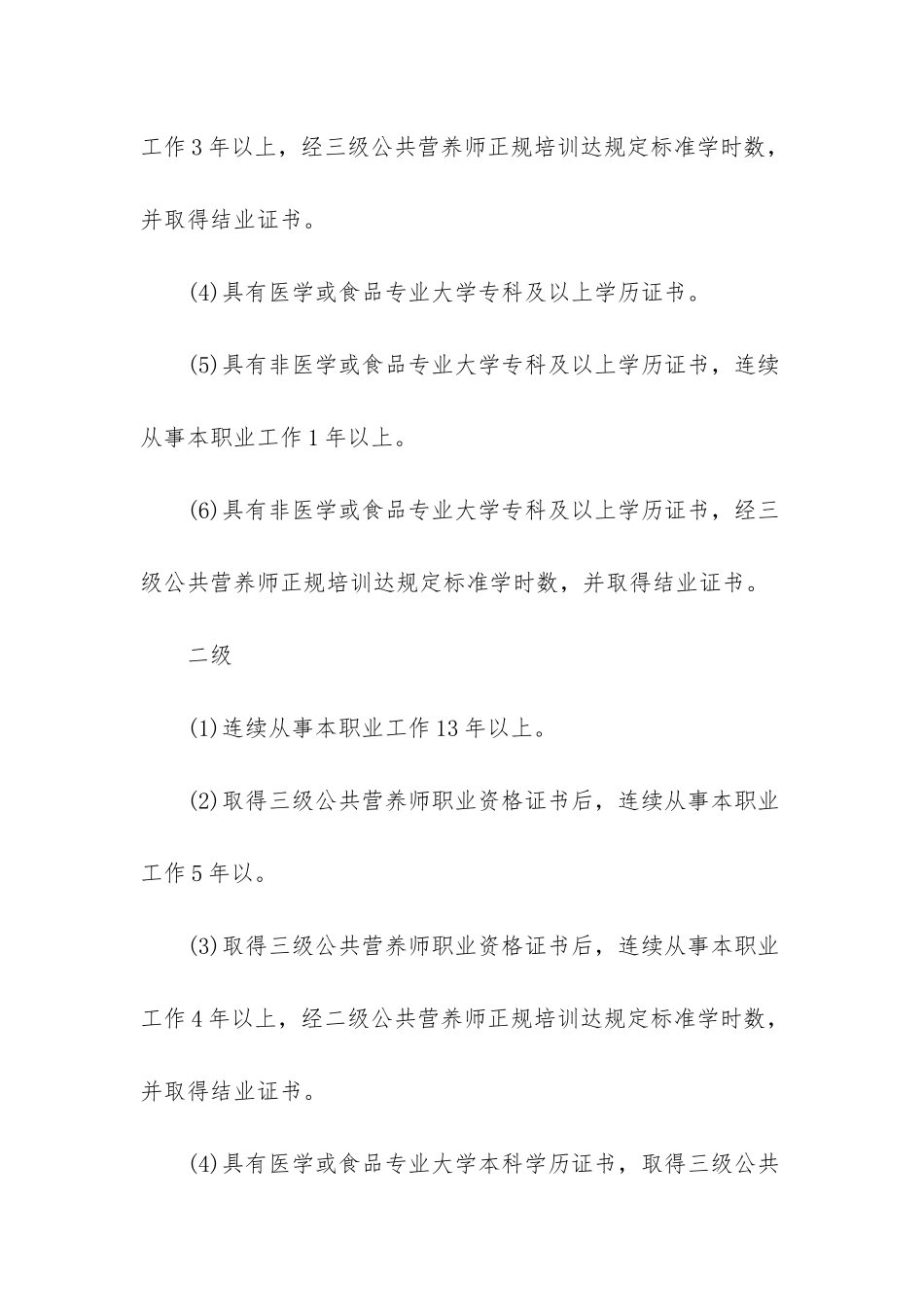 工作3年以上，经三级公共营养师正规培训达规定标准学时数，并取得结业证书。

(4)具有医学或食品专业大学专科及以上学历证书。

(5)具有非医学或食品专业大学专科及以上学历证书，连续从事本职业工作1年以上。

(6)具有非医学或食品专业大学专科及以上学历证书，经三级公共营养师正规培训达规定标准学时数，并取得结业证书。

二级

(1)连续从事本职业工作13年以上。

(2)取得三级公共营养师职业资格证书后，连续从事本职业工作5年以。

(3)取得三级公共营养师职业资格证书后，连续从事本职业工作4年以上，经二级公共营养师正规培训达规定标准学时数，并取得结业证书。

(4)具有医学或食品专业大学本科学历证书，取得三级公共